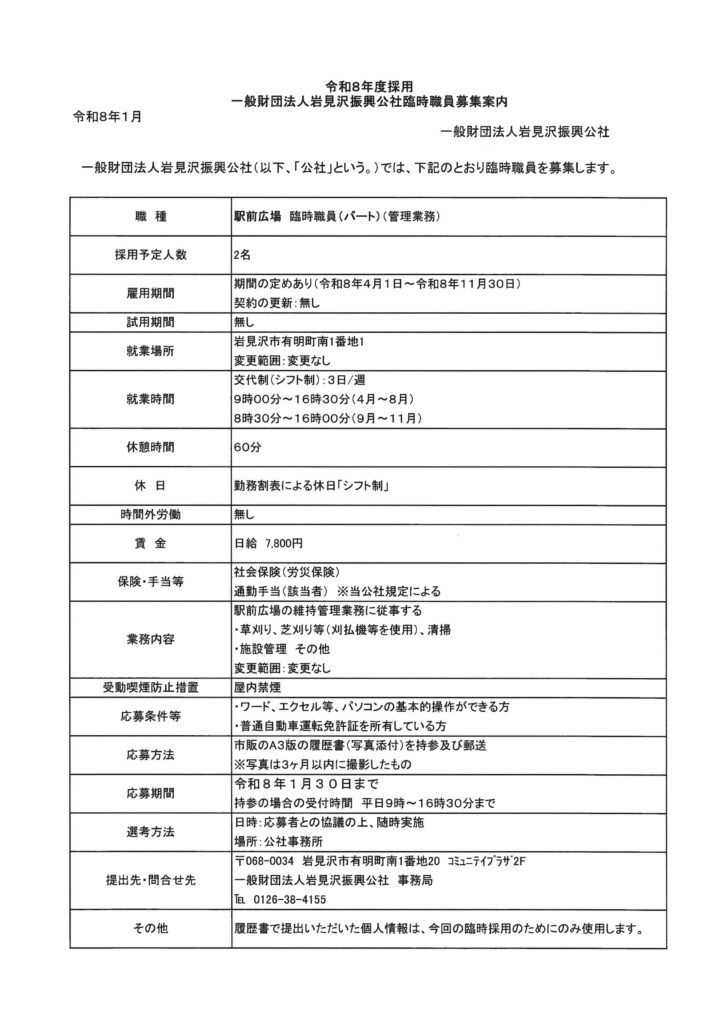 令和8年度採用
一般財団法人岩見沢振興公社臨時職員募集案内

令和8年1月

一般財団法人岩見沢振興公社

一般財団法人岩見沢振興公社（以下、「公社」という。）では、下記のとおり臨時職員を募集します。

| 職　種 | 駅前広場　臨時職員（パート）（管理業務） |
|---|---|
| 採用予定人数 | 2名 |
| 雇用期間 | 期間の定めあり（令和8年4月1日～令和8年11月30日）<br>契約の更新：無し |
| 試用期間 | 無し |
| 就業場所 | 岩見沢市有明町南1番地1<br>変更範囲：変更なし |
| 就業時間 | 交代制（シフト制）：3日/週<br>9時00分～16時30分（4月～8月）<br>8時30分～16時00分（9月～11月） |
| 休憩時間 | 60分 |
| 休　日 | 勤務割表による休日「シフト制」 |
| 時間外労働 | 無し |
| 賃　金 | 日給　7,800円 |
| 保険・手当等 | 社会保険（労災保険）<br>通勤手当（該当者）　※当公社規定による |
| 業務内容 | 駅前広場の維持管理業務に従事する<br>・草刈り、芝刈り等（刈払機等を使用）、清掃<br>・施設管理　その他<br>変更範囲：変更なし |
| 受動喫煙防止措置 | 屋内禁煙 |
| 応募条件等 | ・ワード、エクセル等、パソコンの基本的操作ができる方<br>・普通自動車運転免許証を所有している方 |
| 応募方法 | 市販のA3版の履歴書（写真添付）を持参及び郵送<br>※写真は3ヶ月以内に撮影したもの |
| 応募期間 | 令和８年１月３０日まで<br>持参の場合の受付時間　平日9時～16時30分まで |
| 選考方法 | 日時：応募者との協議の上、随時実施<br>場所：公社事務所 |
| 提出先・問合せ先 | 〒068-0034 岩見沢市有明町南1番地20 コミュニティプラザ2F<br>一般財団法人岩見沢振興公社　事務局<br>℡ 0126-38-4155 |
| その他 | 履歴書で提出いただいた個人情報は、今回の臨時採用のためにのみ使用します。 |